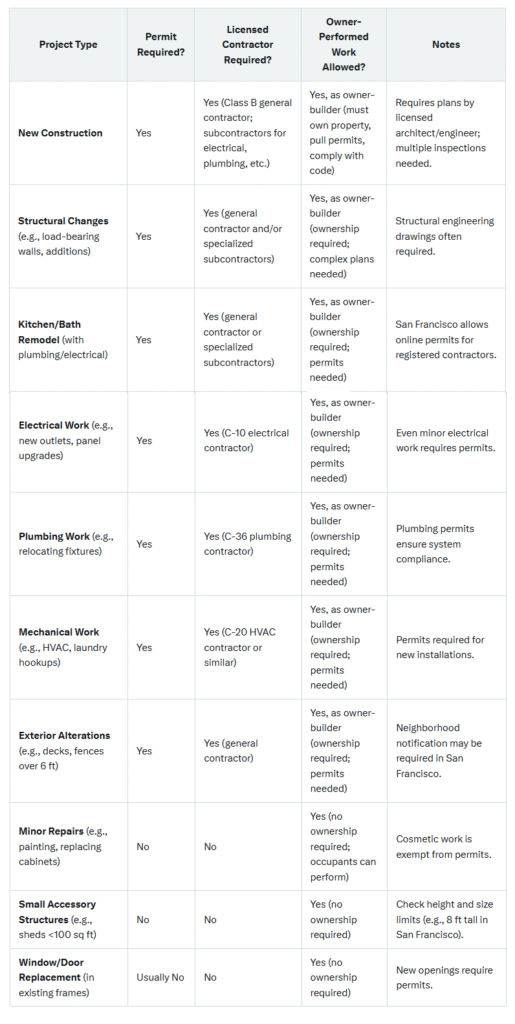 | Project Type | Permit Required? | Licensed Contractor Required? | Owner-Performed Work Allowed? | Notes |
|---|---|---|---|---|
| New Construction | Yes | Yes (Class B general contractor; subcontractors for electrical, plumbing, etc.) | Yes, as owner-builder (must own property, pull permits, comply with code) | Requires plans by licensed architect/engineer; multiple inspections needed. |
| Structural Changes (e.g., load-bearing walls, additions) | Yes | Yes (general contractor and/or specialized subcontractors) | Yes, as owner-builder (ownership required; complex plans needed) | Structural engineering drawings often required. |
| Kitchen/Bath Remodel (with plumbing/electrical) | Yes | Yes (general contractor or specialized subcontractors) | Yes, as owner-builder (ownership required; permits needed) | San Francisco allows online permits for registered contractors. |
| Electrical Work (e.g., new outlets, panel upgrades) | Yes | Yes (C-10 electrical contractor) | Yes, as owner-builder (ownership required; permits needed) | Even minor electrical work requires permits. |
| Plumbing Work (e.g., relocating fixtures) | Yes | Yes (C-36 plumbing contractor) | Yes, as owner-builder (ownership required; permits needed) | Plumbing permits ensure system compliance. |
| Mechanical Work (e.g., HVAC, laundry hookups) | Yes | Yes (C-20 HVAC contractor or similar) | Yes, as owner-builder (ownership required; permits needed) | Permits required for new installations. |
| Exterior Alterations (e.g., decks, fences over 6 ft) | Yes | Yes (general contractor) | Yes, as owner-builder (ownership required; permits needed) | Neighborhood notification may be required in San Francisco. |
| Minor Repairs (e.g., painting, replacing cabinets) | No | No | Yes (no ownership required; occupants can perform) | Cosmetic work is exempt from permits. |
| Small Accessory Structures (e.g., sheds <100 sq ft) | No | No | Yes (no ownership required) | Check height and size limits (e.g., 8 ft tall in San Francisco). |
| Window/Door Replacement (in existing frames) | Usually No | No | Yes (no ownership required) | New openings require permits. |